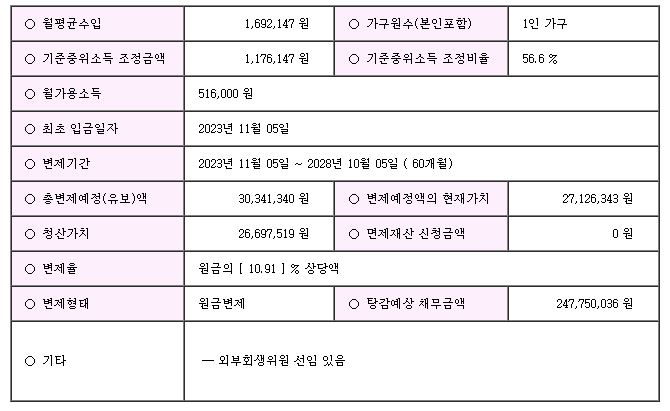 | ○ 월평균수입 | 1,692,147 원 | ○ 가구원수(본인포함) | 1인 가구 |
|---|---|---|---|
| ○ 기준중위소득 조정금액 | 1,176,147 원 | ○ 기준중위소득 조정비율 | 56.6 % |
| ○ 월가용소득 | 516,000 원 | | |
| ○ 최초 입금일자 | 2023년 11월 05일 | | |
| ○ 변제기간 | 2023년 11월 05일 ~ 2028년 10월 05일 ( 60개월) | | |
| ○ 총변제예정(유보)액 | 30,341,340 원 | ○ 변제예정액의 현재가치 | 27,126,343 원 |
| ○ 청산가치 | 26,697,519 원 | ○ 면제재산 신청금액 | 0 원 |
| ○ 변제율 | 원금의 [ 10.91 ] % 상당액 | | |
| ○ 변제형태 | 원금변제 | ○ 탕감예상 채무금액 | 247,750,036 원 |
| ○ 기타 | — 외부회생위원 선임 있음 | | |